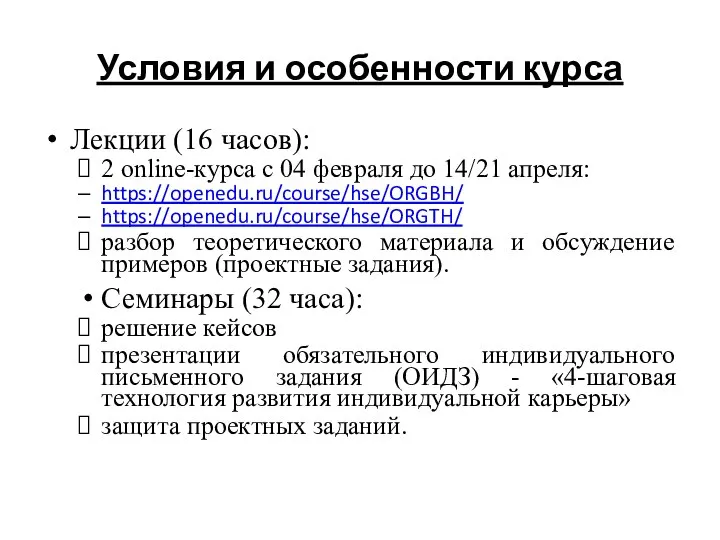 Условия и особенности курса

• Лекции (16 часов):
 2 online-курса с 04 февраля до 14/21 апреля:
– https://openedu.ru/course/hse/ORGBH/
– https://openedu.ru/course/hse/ORGTH/
 разбор теоретического материала и обсуждение примеров (проектные задания).

• Семинары (32 часа):
 решение кейсов
 презентации обязательного индивидуального письменного задания (ОИДЗ) - «4-шаговая технология развития индивидуальной карьеры»
 защита проектных заданий.